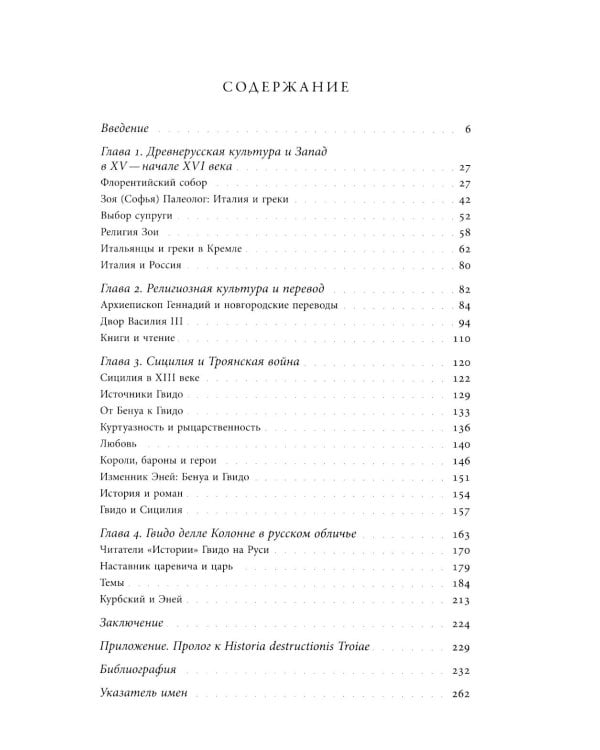 СОДЕРЖАНИЕ

Введение 6

Глава 1. Древнерусская культура и Запад в XV — начале XVI века 27
Флорентийский собор 27
Зоя (Софья) Палеолог: Италия и греки 42
Выбор супруги 52
Религия Зои 58
Итальянцы и греки в Кремле 62
Италия и Россия 80

Глава 2. Религиозная культура и перевод 82
Архиепископ Геннадий и новгородские переводы 84
Двор Василия III 94
Книги и чтение 110

Глава 3. Сицилия и Троянская война 120
Сицилия в XIII веке 122
Источники Гвидо 129
От Бенуа к Гвидо 133
Куртуазность и рыцарственность 136
Любовь 140
Короли, бароны и герои 146
Изменник Эней: Бенуа и Гвидо 151
История и роман 154
Гвидо и Сицилия 157

Глава 4. Гвидо делле Колонне в русском обличье 163
Читатели «Истории» Гвидо на Руси 170
Наставник царевича и царь 179
Темы 184
Курбский и Эней 213

Заключение 224

Приложение. Пролог к Historia destructionis Troiae 229

Библиография 232

Указатель имен 262